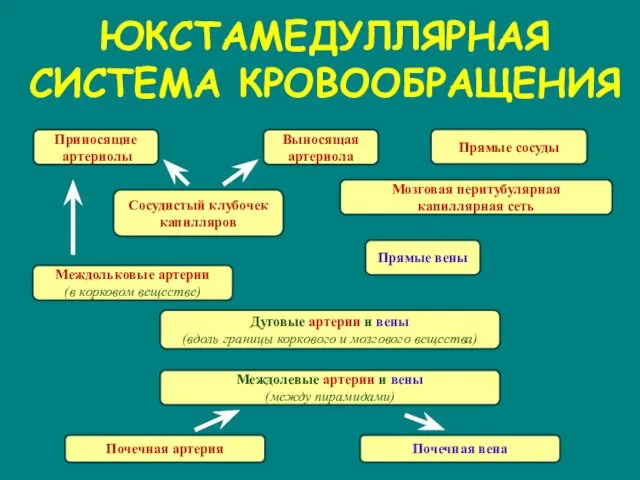 ЮКСТАМЕДУЛЛЯРНАЯ СИСТЕМА КРОВООБРАЩЕНИЯ

Приносящие артериолы

Выносящая артериола

Прямые сосуды

Сосудистый клубочек капилляров

Мозговая перитубулярная капиллярная сеть

Прямые вены

Междольковые артерии
(в корковом веществе)

Дуговые артерии и вены
(вдоль границы коркового и мозгового вещества)

Междолевые артерии и вены
(между пирамидами)

Почечная артерия

Почечная вена